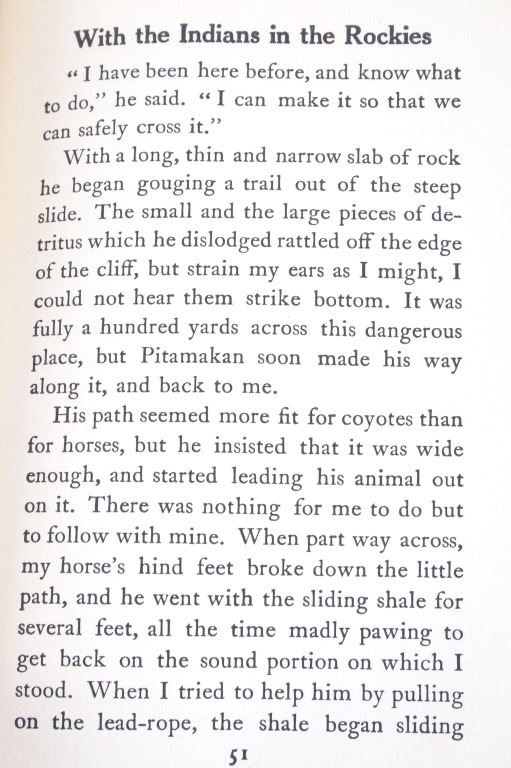 With the Indians in the Rockies

"I have been here before, and know what to do," he said. "I can make it so that we can safely cross it."

With a long, thin and narrow slab of rock he began gouging a trail out of the steep slide. The small and the large pieces of detritus which he dislodged rattled off the edge of the cliff, but strain my ears as I might, I could not hear them strike bottom. It was fully a hundred yards across this dangerous place, but Pitamakan soon made his way along it, and back to me.

His path seemed more fit for coyotes than for horses, but he insisted that it was wide enough, and started leading his animal out on it. There was nothing for me to do but to follow with mine. When part way across, my horse's hind feet broke down the little path, and he went with the sliding shale for several feet, all the time madly pawing to get back on the sound portion on which I stood. When I tried to help him by pulling on the lead-rope, the shale began sliding

51